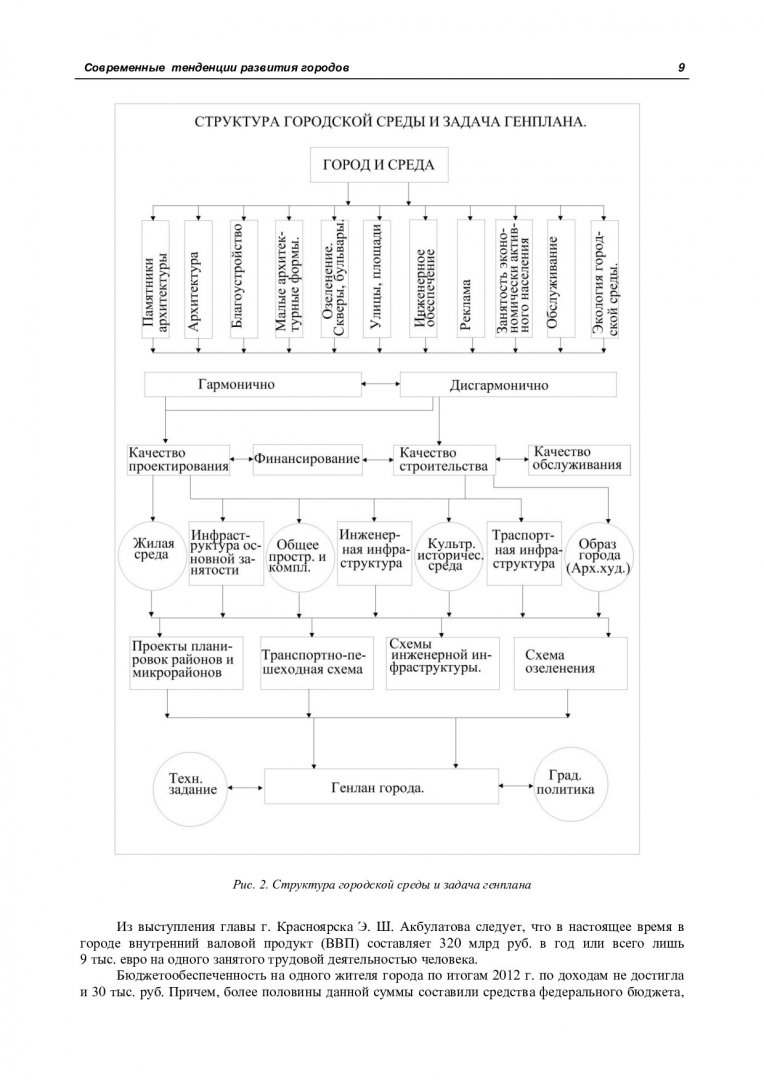 Современные тенденции развития городов

9

СТРУКТУРА ГОРОДСКОЙ СРЕДЫ И ЗАДАЧА ГЕНПЛАНА.

ГОРОД И СРЕДА

Памятники архитектуры

Архитектура

Благоустройство

Малые архитектурные формы.

Озеленение. Скверы, бульвары.

Улицы, площади

Инженерное обеспечение

Реклама

Занятость экономически активного населения

Обслуживание

Экология городской среды.

Гармонично

Дисгармонично

Качество проектирования

Финансирование

Качество строительства

Качество обслуживания

Жилая среда

Инфраструктура основной занятости

Общее простр. и компл.

Инженерная инфраструктура

Культр. историчес. среда

Траспортная инфраструктура

Образ города (Арх.худ.)

Проекты планировок районов и микрорайонов

Транспортно-пешеходная схема

Схемы инженерной инфраструктуры.

Схема озеленения

Техн. задание

Генлан города.

Град. политика

Рис. 2. Структура городской среды и задача генплана

Из выступления главы г. Красноярска Э. Ш. Акбулатова следует, что в настоящее время в городе внутренний валовой продукт (ВВП) составляет 320 млрд руб. в год или всего лишь 9 тыс. евро на одного занятого трудовой деятельностью человека.

Бюджетообеспеченность на одного жителя города по итогам 2012 г. по доходам не достигла и 30 тыс. руб. Причем, более половины данной суммы составили средства федерального бюджета,